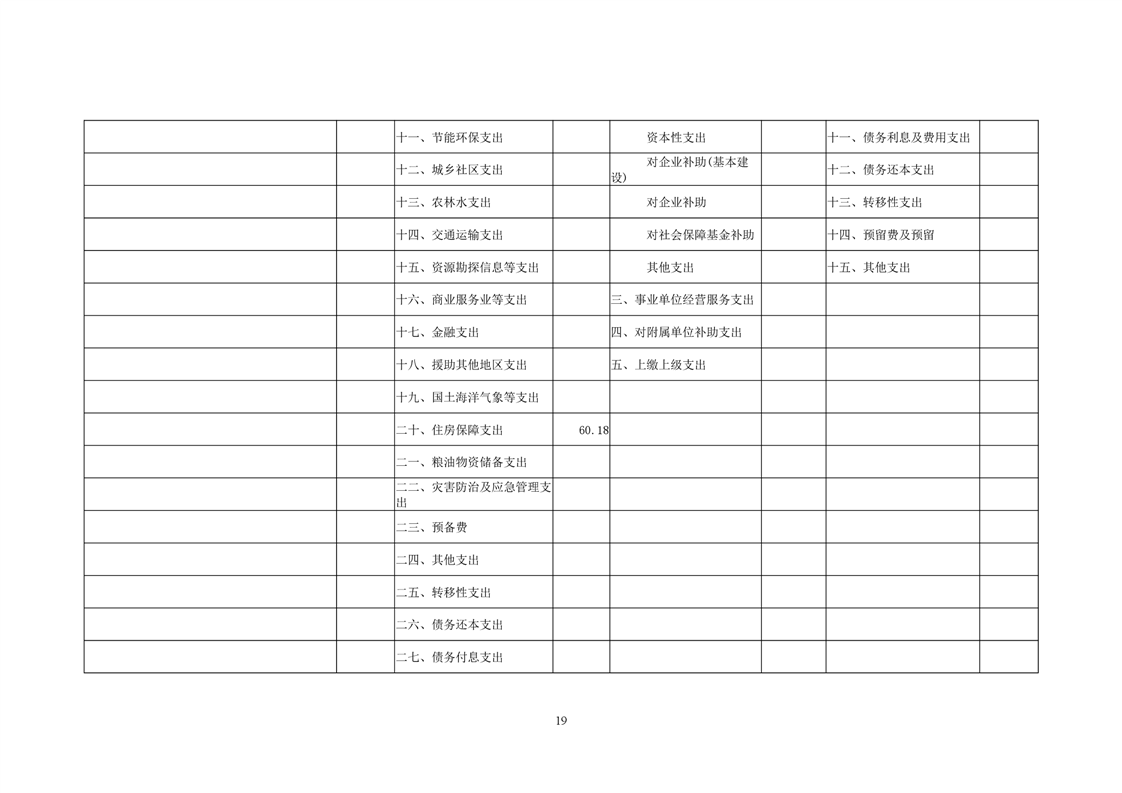 |  |  |  |  |  |  |  |  |
|---|---|---|---|---|---|---|---|
|  |  | 十一、节能环保支出 |  | 资本性支出 |  | 十一、债务利息及费用支出 |  |
|  |  | 十二、城乡社区支出 |  | 对企业补助(基本建设) |  | 十二、债务还本支出 |  |
|  |  | 十三、农林水支出 |  | 对企业补助 |  | 十三、转移性支出 |  |
|  |  | 十四、交通运输支出 |  | 对社会保障基金补助 |  | 十四、预留费及预留 |  |
|  |  | 十五、资源勘探信息等支出 |  | 其他支出 |  | 十五、其他支出 |  |
|  |  | 十六、商业服务业等支出 |  | 三、事业单位经营服务支出 |  |  |  |
|  |  | 十七、金融支出 |  | 四、对附属单位补助支出 |  |  |  |
|  |  | 十八、援助其他地区支出 |  | 五、上缴上级支出 |  |  |  |
|  |  | 十九、国土海洋气象等支出 |  |  |  |  |  |
|  |  | 二十、住房保障支出 | 60.18 |  |  |  |  |
|  |  | 二一、粮油物资储备支出 |  |  |  |  |  |
|  |  | 二二、灾害防治及应急管理支出 |  |  |  |  |  |
|  |  | 二三、预备费 |  |  |  |  |  |
|  |  | 二四、其他支出 |  |  |  |  |  |
|  |  | 二五、转移性支出 |  |  |  |  |  |
|  |  | 二六、债务还本支出 |  |  |  |  |  |
|  |  | 二七、债务付息支出 |  |  |  |  |  |

19